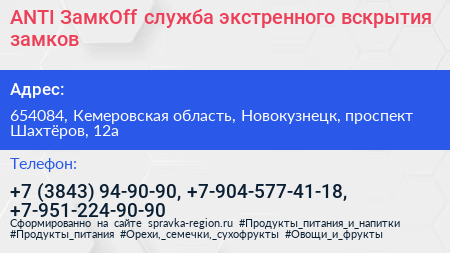 ANTI ЗамкOff служба экстренного вскрытия замков

Адрес:

654084, Кемеровская область, Новокузнецк, проспект Шахтёров, 12а

Телефон:

+7 (3843) 94-90-90, +7-904-577-41-18, +7-951-224-90-90

Сформированно на сайте spravka-region.ru #Продукты_питания_и_напитки #Продукты_питания #Орехи,_семечки,_сухофрукты #Овощи_и_фрукты